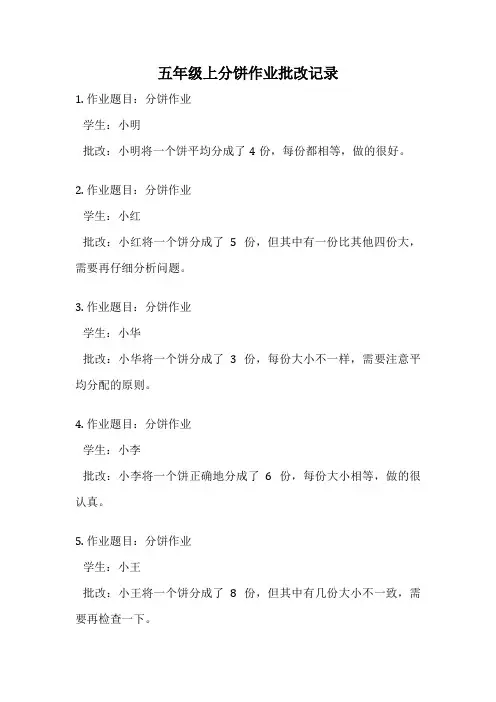 五年级上分饼作业批改记录

1. 作业题目：分饼作业

学生：小明

批改：小明将一个饼平均分成了 4 份，每份都相等，做的很好。

2. 作业题目：分饼作业

学生：小红

批改：小红将一个饼分成了 5 份，但其中有一份比其他四份大，需要再仔细分析问题。

3. 作业题目：分饼作业

学生：小华

批改：小华将一个饼分成了 3 份，每份大小不一样，需要注意平均分配的原则。

4. 作业题目：分饼作业

学生：小李

批改：小李将一个饼正确地分成了 6 份，每份大小相等，做的很认真。

5. 作业题目：分饼作业

学生：小王

批改：小王将一个饼分成了 8 份，但其中有几份大小不一致，需要再检查一下。